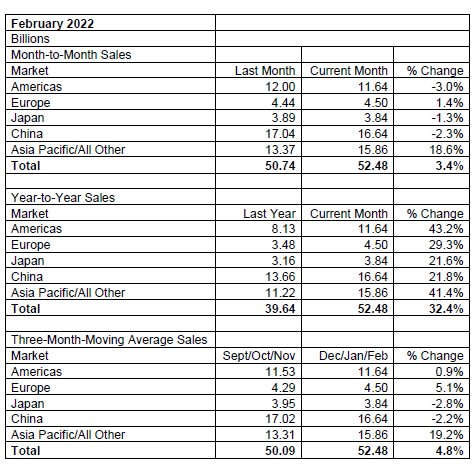 | February 2022 | | | |
|---|---|---|---|
| Billions | | | |
| Month-to-Month Sales | | | |
| Market | Last Month | Current Month | % Change |
| Americas | 12.00 | 11.64 | -3.0% |
| Europe | 4.44 | 4.50 | 1.4% |
| Japan | 3.89 | 3.84 | -1.3% |
| China | 17.04 | 16.64 | -2.3% |
| Asia Pacific/All Other | 13.37 | 15.86 | 18.6% |
| **Total** | **50.74** | **52.48** | **3.4%** |
| | | | |
| Year-to-Year Sales | | | |
| Market | Last Year | Current Month | % Change |
| Americas | 8.13 | 11.64 | 43.2% |
| Europe | 3.48 | 4.50 | 29.3% |
| Japan | 3.16 | 3.84 | 21.6% |
| China | 13.66 | 16.64 | 21.8% |
| Asia Pacific/All Other | 11.22 | 15.86 | 41.4% |
| **Total** | **39.64** | **52.48** | **32.4%** |
| | | | |
| Three-Month-Moving Average Sales | | | |
| Market | Sept/Oct/Nov | Dec/Jan/Feb | % Change |
| Americas | 11.53 | 11.64 | 0.9% |
| Europe | 4.29 | 4.50 | 5.1% |
| Japan | 3.95 | 3.84 | -2.8% |
| China | 17.02 | 16.64 | -2.2% |
| Asia Pacific/All Other | 13.31 | 15.86 | 19.2% |
| **Total** | **50.09** | **52.48** | **4.8%** |